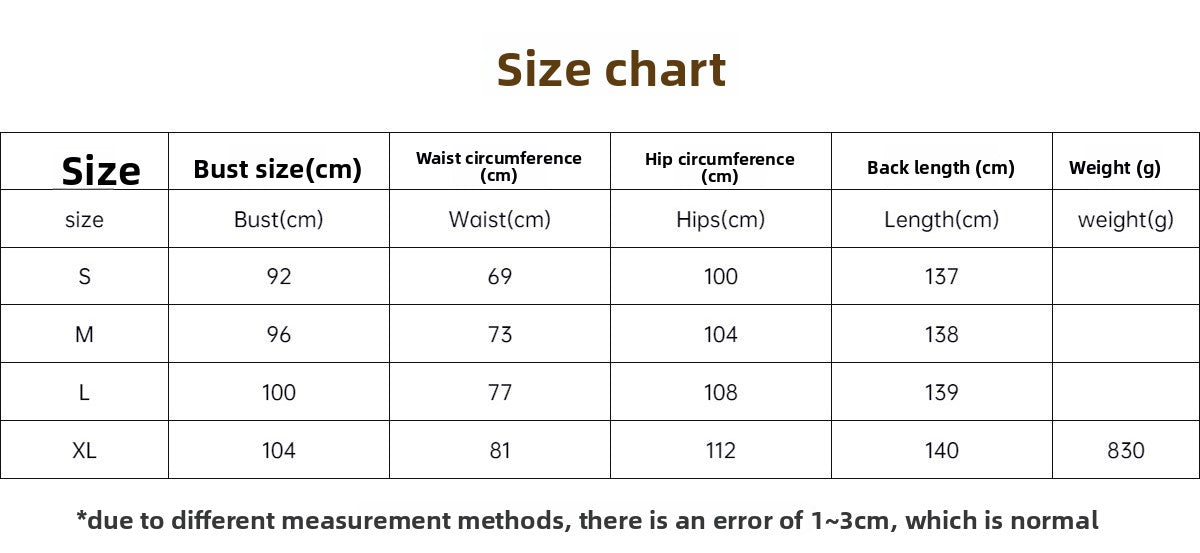 Size chart

| Size | Bust size(cm) | Waist circumference (cm) | Hip circumference (cm) | Back length (cm) | Weight (g) |
|---|---|---|---|---|---|
| size | Bust(cm) | Waist(cm) | Hips(cm) | Length(cm) | weight(g) |
| S | 92 | 69 | 100 | 137 | |
| M | 96 | 73 | 104 | 138 | |
| L | 100 | 77 | 108 | 139 | |
| XL | 104 | 81 | 112 | 140 | 830 |

*due to different measurement methods, there is an error of 1~3cm, which is normal